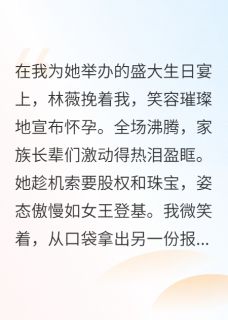 在我为她举办的盛大生日宴上，林薇挽着我，笑容璀璨地宣布怀孕。全场沸腾，家族长辈们激动得热泪盈眶。她趁机索要股权和珠宝，姿态傲慢如女王登基。我微笑着，从口袋拿出另一份报...